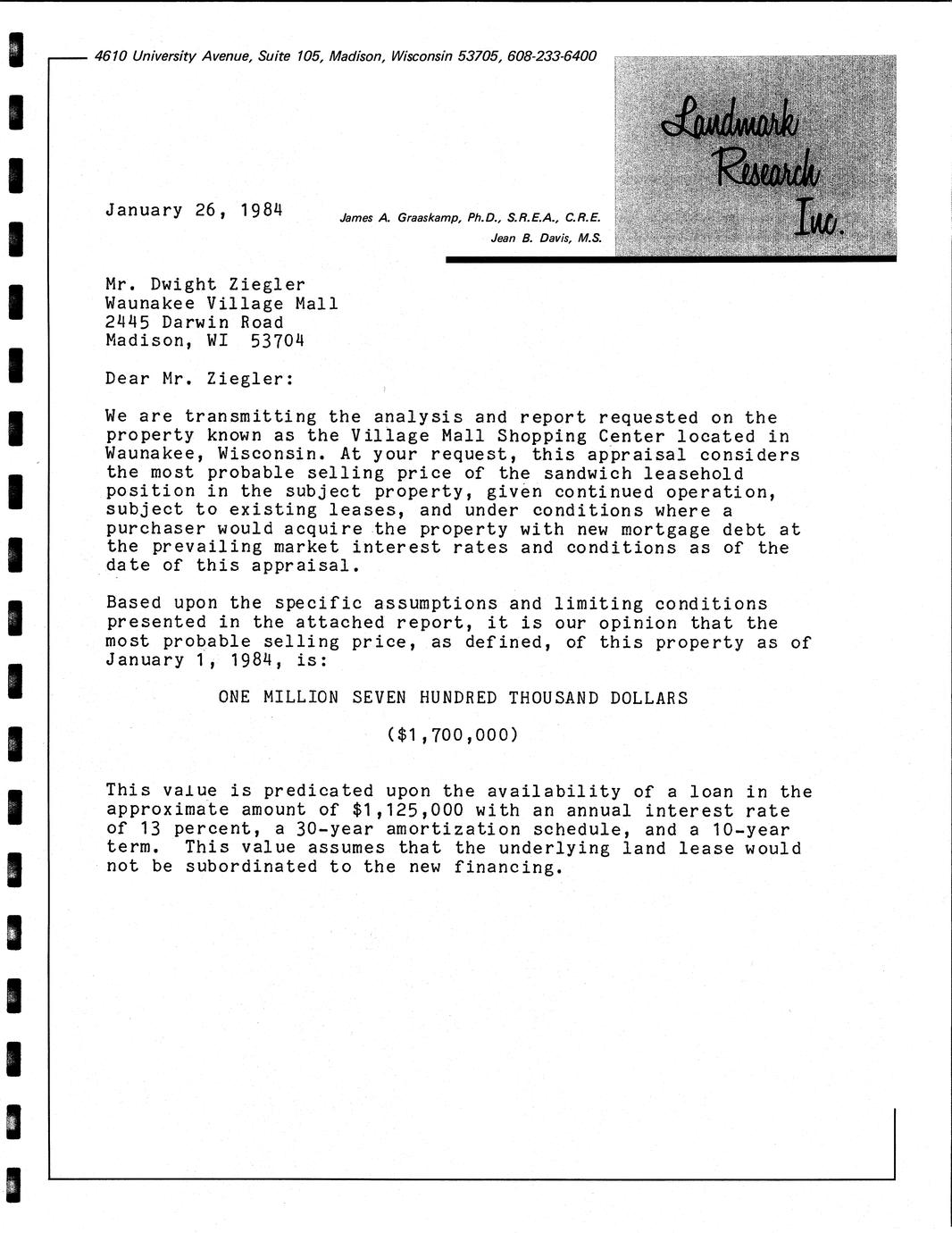 4610 University Avenue, Suite 105, Madison, Wisconsin 53705, 608-233-6400

Landmark Research Inc.

January 26, 1984

James A. Graaskamp, Ph.D., S.R.E.A., C.R.E.
Jean B. Davis, M.S.

Mr. Dwight Ziegler
Waunakee Village Mall
2445 Darwin Road
Madison, WI 53704

Dear Mr. Ziegler:

We are transmitting the analysis and report requested on the property known as the Village Mall Shopping Center located in Waunakee, Wisconsin. At your request, this appraisal considers the most probable selling price of the sandwich leasehold position in the subject property, given continued operation, subject to existing leases, and under conditions where a purchaser would acquire the property with new mortgage debt at the prevailing market interest rates and conditions as of the date of this appraisal.

Based upon the specific assumptions and limiting conditions presented in the attached report, it is our opinion that the most probable selling price, as defined, of this property as of January 1, 1984, is:

ONE MILLION SEVEN HUNDRED THOUSAND DOLLARS

($1,700,000)

This value is predicated upon the availability of a loan in the approximate amount of $1,125,000 with an annual interest rate of 13 percent, a 30-year amortization schedule, and a 10-year term. This value assumes that the underlying land lease would not be subordinated to the new financing.